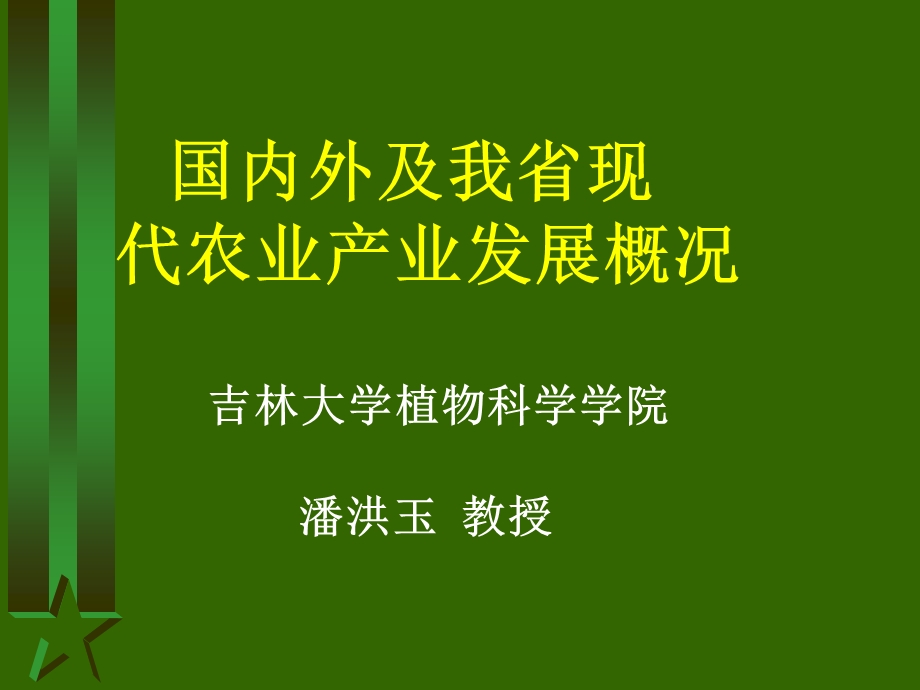 国内外及我省现代农业产业发展概况

吉林大学植物科学学院

潘洪玉 教授